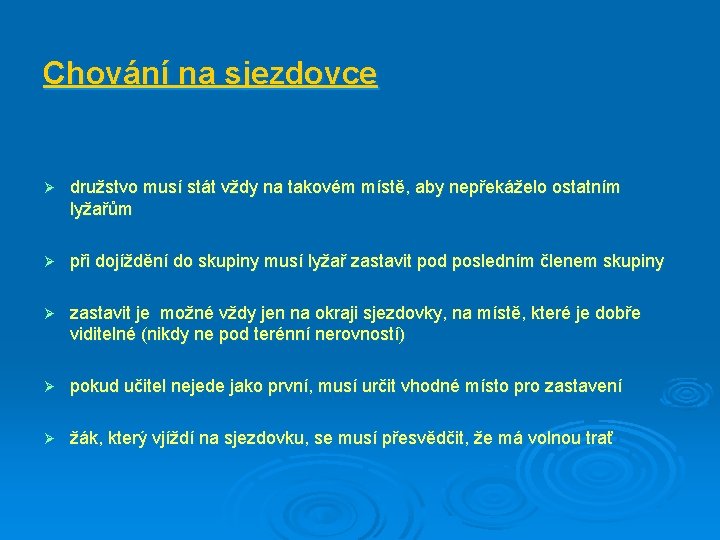 Chování na sjezdovce

➢ družstvo musí stát vždy na takovém místě, aby nepřekáželo ostatním lyžařům

➢ při dojíždění do skupiny musí lyžař zastavit pod posledním členem skupiny

➢ zastavit je  možné vždy jen na okraji sjezdovky, na místě, které je dobře viditelné (nikdy ne pod terénní nerovností)

➢ pokud učitel nejede jako první, musí určit vhodné místo pro zastavení

➢ žák, který vjíždí na sjezdovku, se musí přesvědčit, že má volnou trať